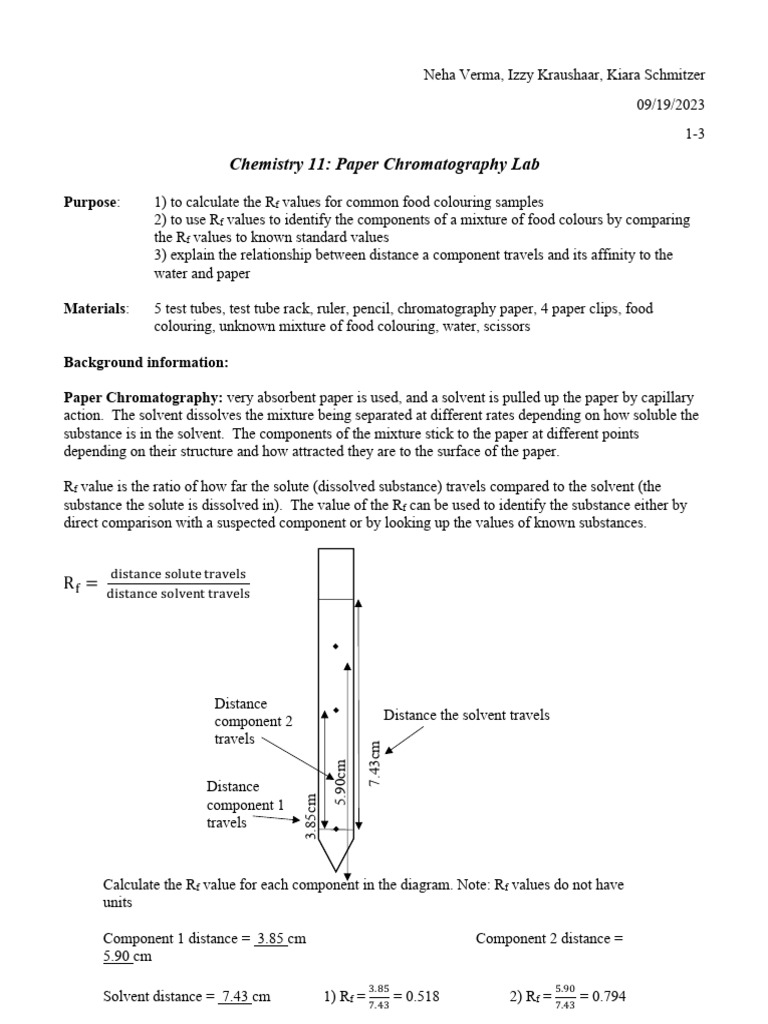 Neha Verma, Izzy Kraushaar, Kiara Schmitzer

09/19/2023

1-3

Chemistry 11: Paper Chromatography Lab

Purpose: 1) to calculate the $R_f$ values for common food colouring samples
2) to use $R_f$ values to identify the components of a mixture of food colours by comparing the $R_f$ values to known standard values
3) explain the relationship between distance a component travels and its affinity to the water and paper

Materials: 5 test tubes, test tube rack, ruler, pencil, chromatography paper, 4 paper clips, food colouring, unknown mixture of food colouring, water, scissors

Background information:

Paper Chromatography: very absorbent paper is used, and a solvent is pulled up the paper by capillary action. The solvent dissolves the mixture being separated at different rates depending on how soluble the substance is in the solvent. The components of the mixture stick to the paper at different points depending on their structure and how attracted they are to the surface of the paper.

$R_f$ value is the ratio of how far the solute (dissolved substance) travels compared to the solvent (the substance the solute is dissolved in). The value of the $R_f$ can be used to identify the substance either by direct comparison with a suspected component or by looking up the values of known substances.

$R_f = \frac{\text{distance solute travels}}{\text{distance solvent travels}}$

Distance component 2 travels

Distance the solvent travels

Distance component 1 travels

3.85cm

5.90cm

7.43cm

Calculate the $R_f$ value for each component in the diagram. Note: $R_f$ values do not have units

Component 1 distance = 3.85 cm

Component 2 distance = 5.90 cm

Solvent distance = 7.43 cm

1) $R_f = \frac{3.85}{7.43} = 0.518$

2) $R_f = \frac{5.90}{7.43} = 0.794$